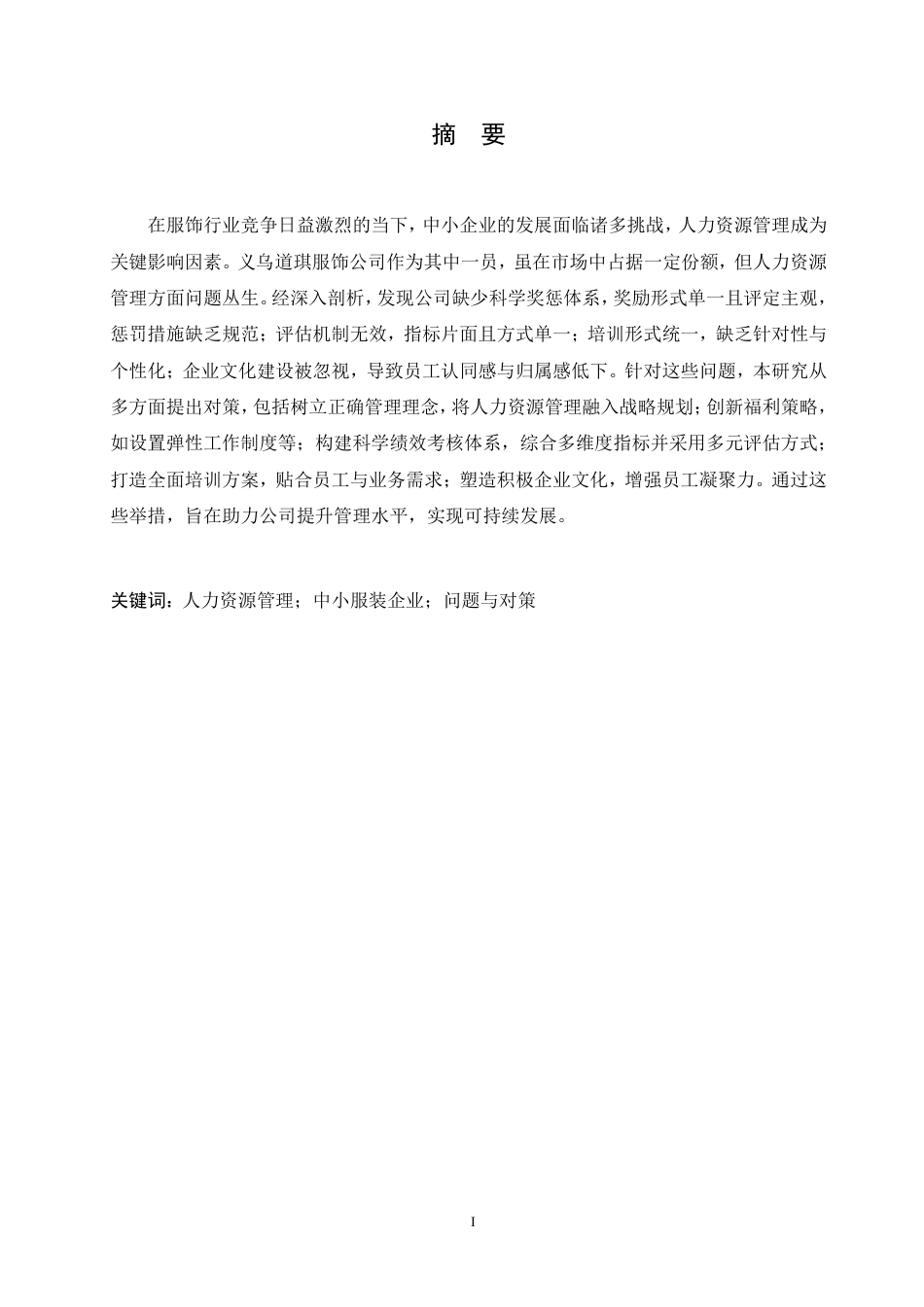 摘　要

在服饰行业竞争日益激烈的当下，中小企业的发展面临诸多挑战，人力资源管理成为关键影响因素。义乌道琪服饰公司作为其中一员，虽在市场中占据一定份额，但人力资源管理方面问题丛生。经深入剖析，发现公司缺少科学奖惩体系，奖励形式单一且评定主观，惩罚措施缺乏规范；评估机制无效，指标片面且方式单一；培训形式统一，缺乏针对性与个性化；企业文化建设被忽视，导致员工认同感与归属感低下。针对这些问题，本研究从多方面提出对策，包括树立正确管理理念，将人力资源管理融入战略规划；创新福利策略，如设置弹性工作制度等；构建科学绩效考核体系，综合多维度指标并采用多元评估方式；打造全面培训方案，贴合员工与业务需求；塑造积极企业文化，增强员工凝聚力。通过这些举措，旨在助力公司提升管理水平，实现可持续发展。

关键词：人力资源管理；中小服装企业；问题与对策

I